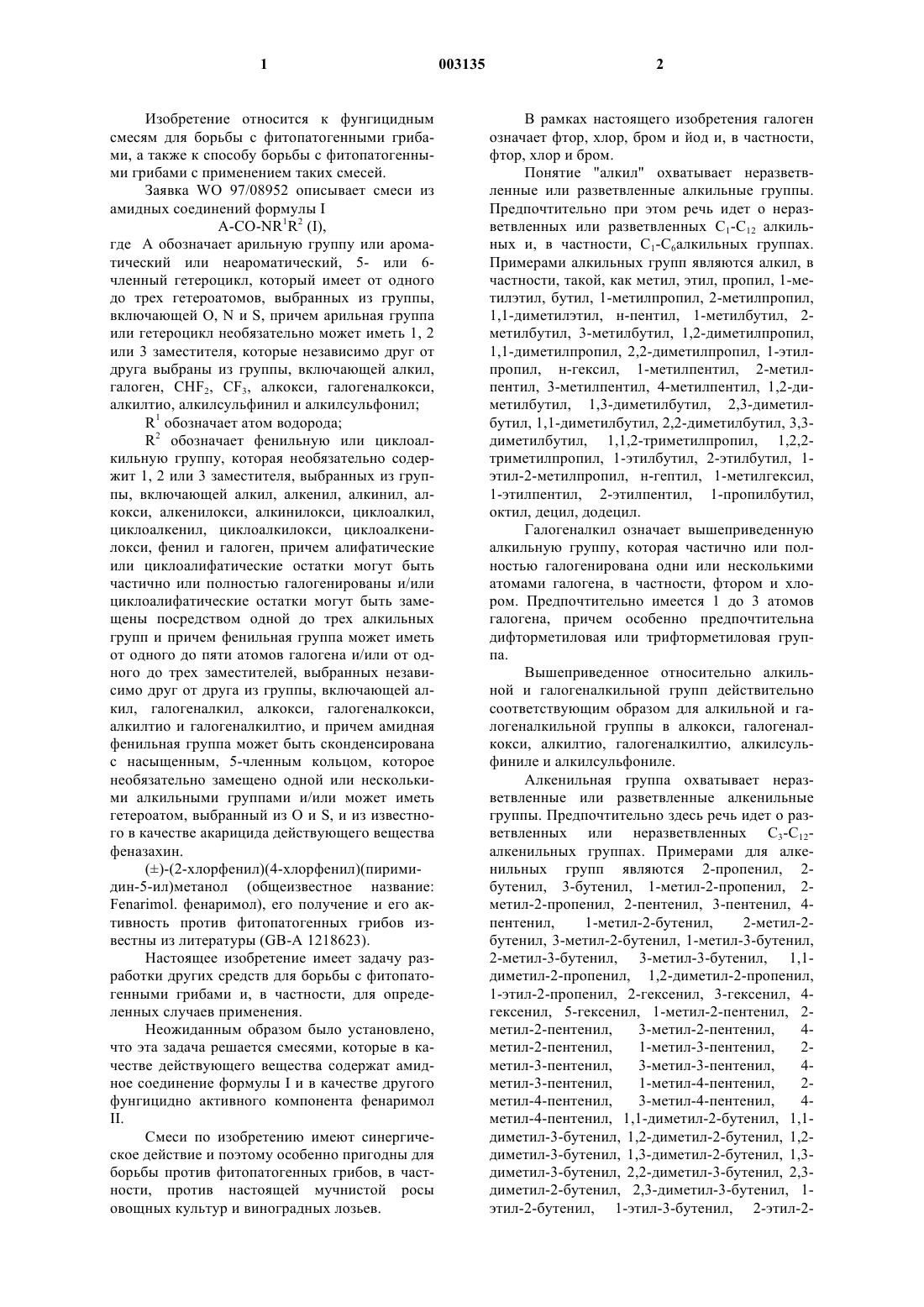 1 003135 2

Изобретение относится к фунгицидным смесям для борьбы с фитопатогенными грибами, а также к способу борьбы с фитопатогенными грибами с применением таких смесей.

Заявка WO 97/08952 описывает смеси из амидных соединений формулы I

A-CO-NR$^1$R$^2$ (I),

где A обозначает арильную группу или ароматический или неароматический, 5- или 6-членный гетероцикл, который имеет от одного до трех гетероатомов, выбранных из группы, включающей O, N и S, причем арильная группа или гетероцикл необязательно может иметь 1, 2 или 3 заместителя, которые независимо друг от друга выбраны из группы, включающей алкил, галоген, CHF$_2$, CF$_3$, алкокси, галогеналкокси, алкилтио, алкилсульфинил и алкилсульфонил;

R$^1$ обозначает атом водорода;

R$^2$ обозначает фенильную или циклоалкильную группу, которая необязательно содержит 1, 2 или 3 заместителя, выбранных из группы, включающей алкил, алкенил, алкинил, алкокси, алкенилокси, алкинилокси, циклоалкил, циклоалкенил, циклоалкилокси, циклоалкенилокси, фенил и галоген, причем алифатические или циклоалифатические остатки могут быть частично или полностью галогенированы и/или циклоалифатические остатки могут быть замещены посредством одной до трех алкильных групп и причем фенильная группа может иметь от одного до пяти атомов галогена и/или от одного до трех заместителей, выбранных независимо друг от друга из группы, включающей алкил, галогеналкил, алкокси, галогеналкокси, алкилтио и галогеналкилтио, и причем амидная фенильная группа может быть сконденсирована с насыщенным, 5-членным кольцом, которое необязательно замещено одной или несколькими алкильными группами и/или может иметь гетероатом, выбранный из O и S, и из известного в качестве акарицида действующего вещества феназахин.

(±)-(2-хлорфенил)(4-хлорфенил)(пиримидин-5-ил)метанол (общеизвестное название: Fenarimol. фенаримол), его получение и его активность против фитопатогенных грибов известны из литературы (GB-A 1218623).

Настоящее изобретение имеет задачу разработки других средств для борьбы с фитопатогенными грибами и, в частности, для определенных случаев применения.

Неожиданным образом было установлено, что эта задача решается смесями, которые в качестве действующего вещества содержат амидное соединение формулы I и в качестве другого фунгицидно активного компонента фенаримол II.

Смеси по изобретению имеют синергическое действие и поэтому особенно пригодны для борьбы против фитопатогенных грибов, в частности, против настоящей мучнистой росы овощных культур и виноградных лозьев.

В рамках настоящего изобретения галоген означает фтор, хлор, бром и йод и, в частности, фтор, хлор и бром.

Понятие "алкил" охватывает неразветвленные или разветвленные алкильные группы. Предпочтительно при этом речь идет о неразветвленных или разветвленных C$_1$-C$_{12}$ алкильных и, в частности, C$_1$-C$_6$алкильных группах. Примерами алкильных групп являются алкил, в частности, такой, как метил, этил, пропил, 1-метилэтил, бутил, 1-метилпропил, 2-метилпропил, 1,1-диметилэтил, н-пентил, 1-метилбутил, 2-метилбутил, 3-метилбутил, 1,2-диметилпропил, 1,1-диметилпропил, 2,2-диметилпропил, 1-этилпропил, н-гексил, 1-метилпентил, 2-метилпентил, 3-метилпентил, 4-метилпентил, 1,2-диметилбутил, 1,3-диметилбутил, 2,3-диметилбутил, 1,1-диметилбутил, 2,2-диметилбутил, 3,3-диметилбутил, 1,1,2-триметилпропил, 1,2,2-триметилпропил, 1-этилбутил, 2-этилбутил, 1-этил-2-метилпропил, н-гептил, 1-метилгексил, 1-этилпентил, 2-этилпентил, 1-пропилбутил, октил, децил, додецил.

Галогеналкил означает вышеприведенную алкильную группу, которая частично или полностью галогенирована одни или несколькими атомами галогена, в частности, фтором и хлором. Предпочтительно имеется 1 до 3 атомов галогена, причем особенно предпочтительна дифторметиловая или трифторметиловая группа.

Вышеприведенное относительно алкильной и галогеналкильной групп действительно соответствующим образом для алкильной и галогеналкильной группы в алкокси, галогеналкокси, алкилтио, галогеналкилтио, алкилсульфиниле и алкилсульфониле.

Алкенильная группа охватывает неразветвленные или разветвленные алкенильные группы. Предпочтительно здесь речь идет о разветвленных или неразветвленных C$_3$-C$_{12}$-алкенильных группах. Примерами для алкенильных групп являются 2-пропенил, 2-бутенил, 3-бутенил, 1-метил-2-пропенил, 2-метил-2-пропенил, 2-пентенил, 3-пентенил, 4-пентенил, 1-метил-2-бутенил, 2-метил-2-бутенил, 3-метил-2-бутенил, 1-метил-3-бутенил, 2-метил-3-бутенил, 3-метил-3-бутенил, 1,1-диметил-2-пропенил, 1,2-диметил-2-пропенил, 1-этил-2-пропенил, 2-гексенил, 3-гексенил, 4-гексенил, 5-гексенил, 1-метил-2-пентенил, 2-метил-2-пентенил, 3-метил-2-пентенил, 4-метил-2-пентенил, 1-метил-3-пентенил, 2-метил-3-пентенил, 3-метил-3-пентенил, 4-метил-3-пентенил, 1-метил-4-пентенил, 2-метил-4-пентенил, 3-метил-4-пентенил, 4-метил-4-пентенил, 1,1-диметил-2-бутенил, 1,1-диметил-3-бутенил, 1,2-диметил-2-бутенил, 1,2-диметил-3-бутенил, 1,3-диметил-2-бутенил, 1,3-диметил-3-бутенил, 2,2-диметил-3-бутенил, 2,3-диметил-2-бутенил, 2,3-диметил-3-бутенил, 1-этил-2-бутенил, 1-этил-3-бутенил, 2-этил-2-